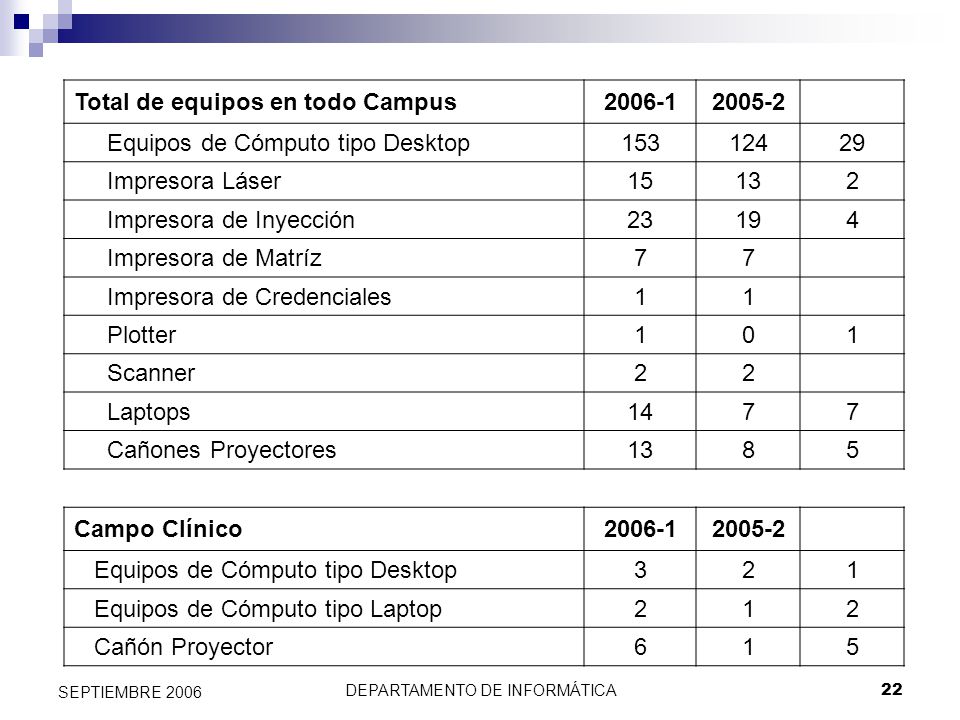 | Total de equipos en todo Campus | 2006-1 | 2005-2 | |
|---|---|---|---|
| Equipos de Cómputo tipo Desktop | 153 | 124 | 29 |
| Impresora Láser | 15 | 13 | 2 |
| Impresora de Inyección | 23 | 19 | 4 |
| Impresora de Matríz | 7 | 7 | |
| Impresora de Credenciales | 1 | 1 | |
| Plotter | 1 | 0 | 1 |
| Scanner | 2 | 2 | |
| Laptops | 14 | 7 | 7 |
| Cañones Proyectores | 13 | 8 | 5 |

| Campo Clínico | 2006-1 | 2005-2 | |
|---|---|---|---|
| Equipos de Cómputo tipo Desktop | 3 | 2 | 1 |
| Equipos de Cómputo tipo Laptop | 2 | 1 | 2 |
| Cañón Proyector | 6 | 1 | 5 |

SEPTIEMBRE 2006

DEPARTAMENTO DE INFORMÁTICA

22